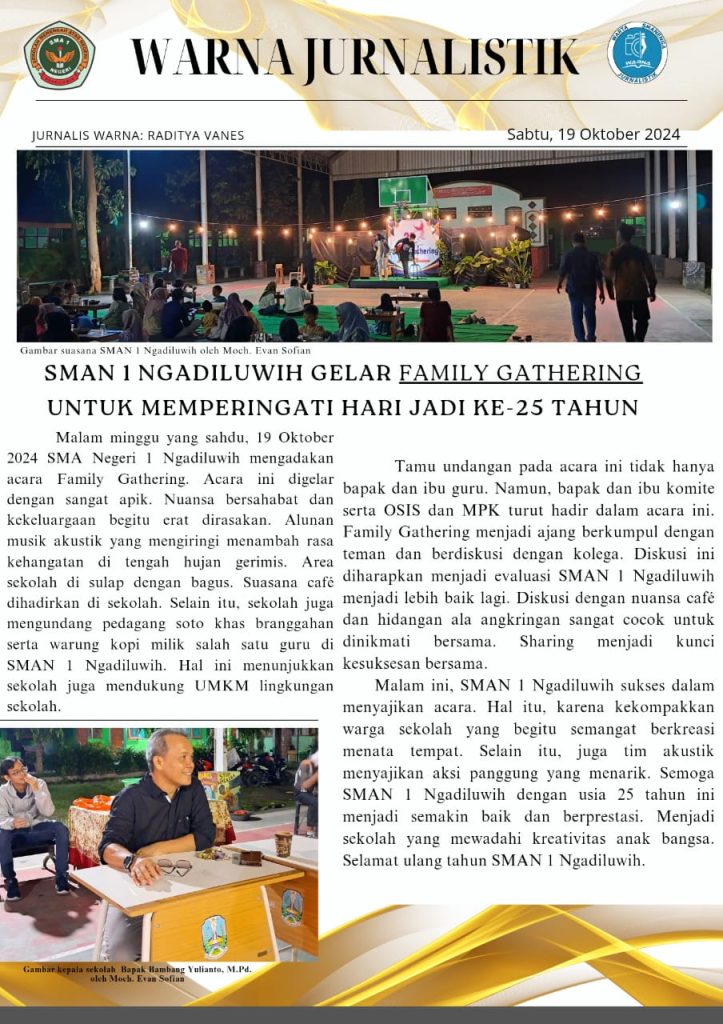 WARNA JURNALISTIK

JURNALIS WARNA: RADITYA VANES

Sabtu, 19 Oktober 2024

Gambar suasana SMAN 1 Ngadiluwih oleh Moch. Evan Sofian

SMAN 1 NGADILUWIH GELAR FAMILY GATHERING UNTUK MEMPERINGATI HARI JADI KE-25 TAHUN

Malam minggu yang sahdu, 19 Oktober 2024 SMA Negeri 1 Ngadiluwih mengadakan acara Family Gathering. Acara ini digelar dengan sangat apik. Nuansa bersahabat dan kekeluargaan begitu erat dirasakan. Alunan musik akustik yang mengiringi menambah rasa kehangatan di tengah hujan gerimis. Area sekolah di sulap dengan bagus. Suasana café dihadirkan di sekolah. Selain itu, sekolah juga mengundang pedagang soto khas branggahan serta warung kopi milik salah satu guru di SMAN 1 Ngadiluwih. Hal ini menunjukkan sekolah juga mendukung UMKM lingkungan sekolah.

Gambar kepala sekolah Bapak Bambang Yulianto, M.Pd. oleh Moch. Evan Sofian

Tamu undangan pada acara ini tidak hanya bapak dan ibu guru. Namun, bapak dan ibu komite serta OSIS dan MPK turut hadir dalam acara ini. Family Gathering menjadi ajang berkumpul dengan teman dan berdiskusi dengan kolega. Diskusi ini diharapkan menjadi evaluasi SMAN 1 Ngadiluwih menjadi lebih baik lagi. Diskusi dengan nuansa café dan hidangan ala angkringan sangat cocok untuk dinikmati bersama. Sharing menjadi kunci kesuksesan bersama.

Malam ini, SMAN 1 Ngadiluwih sukses dalam menyajikan acara. Hal itu, karena kekompakkan warga sekolah yang begitu semangat berkreasi menata tempat. Selain itu, juga tim akustik menyajikan aksi panggung yang menarik. Semoga SMAN 1 Ngadiluwih dengan usia 25 tahun ini menjadi semakin baik dan berprestasi. Menjadi sekolah yang mewadahi kreativitas anak bangsa. Selamat ulang tahun SMAN 1 Ngadiluwih.